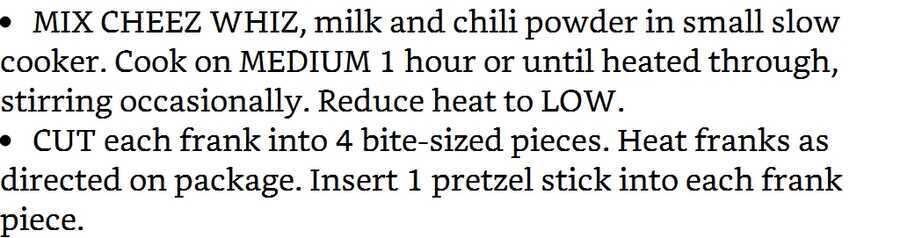 • MIX CHEEZ WHIZ, milk and chili powder in small slow cooker. Cook on MEDIUM 1 hour or until heated through, stirring occasionally. Reduce heat to LOW.

• CUT each frank into 4 bite-sized pieces. Heat franks as directed on package. Insert 1 pretzel stick into each frank piece.